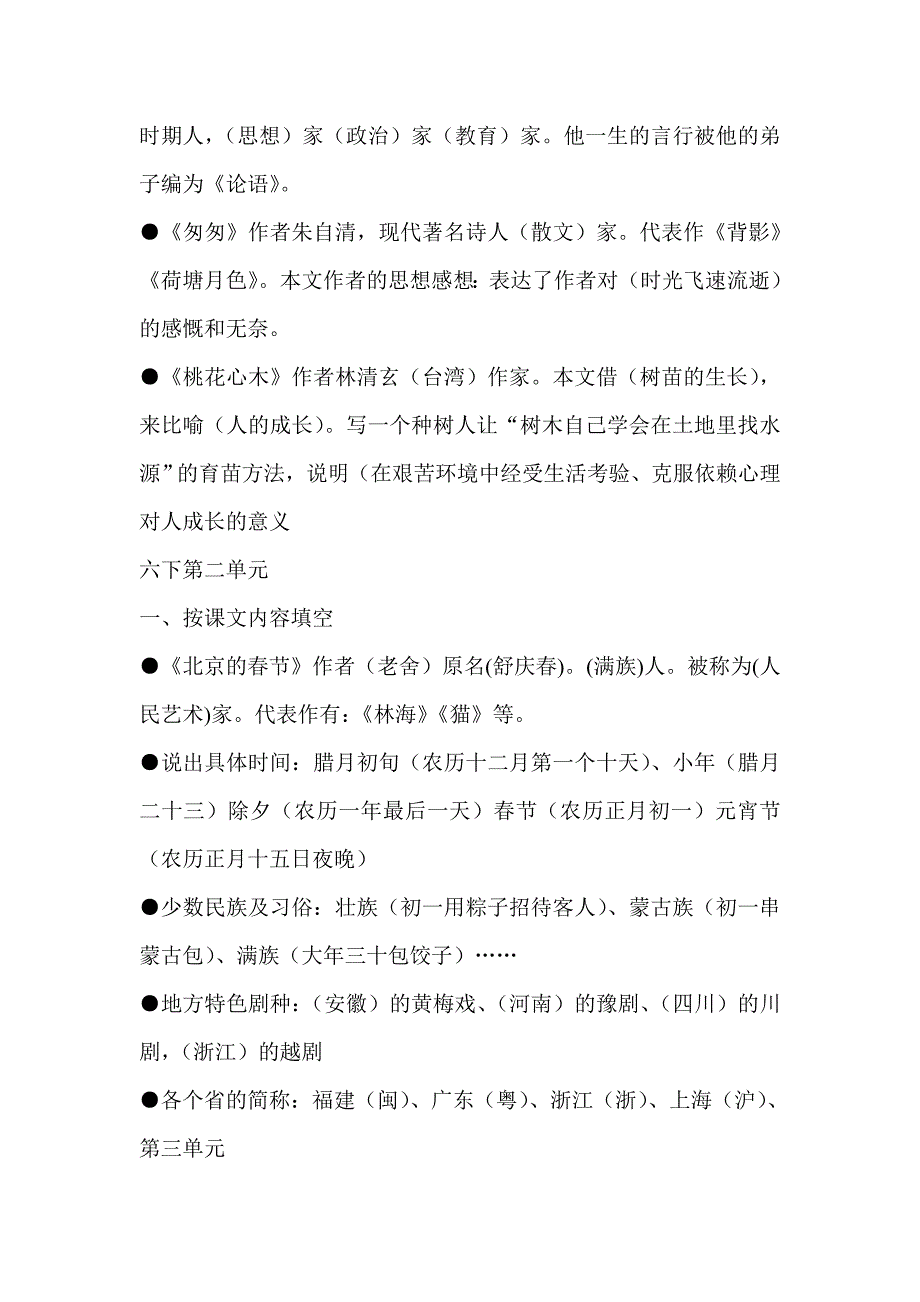 时期人，（思想）家（政治）家（教育）家。他一生的言行被他的弟子编为《论语》。

●《匆匆》作者朱自清，现代著名诗人（散文）家。代表作《背影》《荷塘月色》。本文作者的思想感想：表达了作者对（时光飞速流逝）的感慨和无奈。

●《桃花心木》作者林清玄（台湾）作家。本文借（树苗的生长），来比喻（人的成长）。写一个种树人让“树木自己学会在土地里找水源”的育苗方法，说明（在艰苦环境中经受生活考验、克服依赖心理对人成长的意义

六下第二单元

一、按课文内容填空

●《北京的春节》作者（老舍）原名(舒庆春)。(满族)人。被称为(人民艺术)家。代表作有：《林海》《猫》等。

●说出具体时间：腊月初旬（农历十二月第一个十天）、小年（腊月二十三）除夕（农历一年最后一天）春节（农历正月初一）元宵节（农历正月十五日夜晚）

●少数民族及习俗：壮族（初一用粽子招待客人）、蒙古族（初一串蒙古包）、满族（大年三十包饺子）……

●地方特色剧种：（安徽）的黄梅戏、（河南）的豫剧、（四川）的川剧，（浙江）的越剧

●各个省的简称：福建（闽）、广东（粤）、浙江（浙）、上海（沪）、

第三单元